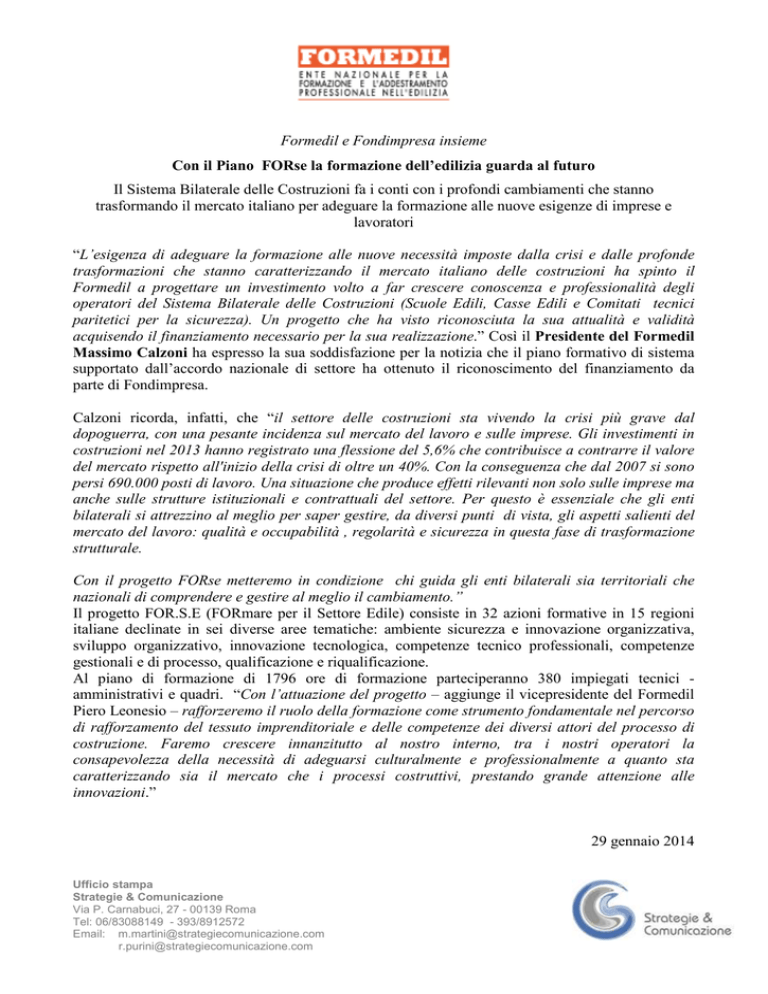 FORMEDIL
ENTE NAZIONALE PER LA FORMAZIONE E L'ADDESTRAMENTO PROFESSIONALE NELL'EDILIZIA

Formedil e Fondimpresa insieme

Con il Piano FORse la formazione dell'edilizia guarda al futuro

Il Sistema Bilaterale delle Costruzioni fa i conti con i profondi cambiamenti che stanno trasformando il mercato italiano per adeguare la formazione alle nuove esigenze di imprese e lavoratori

"L'esigenza di adeguare la formazione alle nuove necessità imposte dalla crisi e dalle profonde trasformazioni che stanno caratterizzando il mercato italiano delle costruzioni ha spinto il Formedil a progettare un investimento volto a far crescere conoscenza e professionalità degli operatori del Sistema Bilaterale delle Costruzioni (Scuole Edili, Casse Edili e Comitati tecnici paritetici per la sicurezza). Un progetto che ha visto riconosciuta la sua attualità e validità acquisendo il finanziamento necessario per la sua realizzazione." Così il Presidente del Formedil Massimo Calzoni ha espresso la sua soddisfazione per la notizia che il piano formativo di sistema supportato dall'accordo nazionale di settore ha ottenuto il riconoscimento del finanziamento da parte di Fondimpresa.

Calzoni ricorda, infatti, che "il settore delle costruzioni sta vivendo la crisi più grave dal dopoguerra, con una pesante incidenza sul mercato del lavoro e sulle imprese. Gli investimenti in costruzioni nel 2013 hanno registrato una flessione del 5,6% che contribuisce a contrarre il valore del mercato rispetto all'inizio della crisi di oltre un 40%. Con la conseguenza che dal 2007 si sono persi 690.000 posti di lavoro. Una situazione che produce effetti rilevanti non solo sulle imprese ma anche sulle strutture istituzionali e contrattuali del settore. Per questo è essenziale che gli enti bilaterali si attrezzino al meglio per saper gestire, da diversi punti di vista, gli aspetti salienti del mercato del lavoro: qualità e occupabilità , regolarità e sicurezza in questa fase di trasformazione strutturale.

Con il progetto FORse metteremo in condizione chi guida gli enti bilaterali sia territoriali che nazionali di comprendere e gestire al meglio il cambiamento."
Il progetto FOR.S.E (FORmare per il Settore Edile) consiste in 32 azioni formative in 15 regioni italiane declinate in sei diverse aree tematiche: ambiente sicurezza e innovazione organizzativa, sviluppo organizzativo, innovazione tecnologica, competenze tecnico professionali, competenze gestionali e di processo, qualificazione e riqualificazione.
Al piano di formazione di 1796 ore di formazione parteciperanno 380 impiegati tecnici - amministrativi e quadri. "Con l'attuazione del progetto – aggiunge il vicepresidente del Formedil Piero Leonesio – rafforzeremo il ruolo della formazione come strumento fondamentale nel percorso di rafforzamento del tessuto imprenditoriale e delle competenze dei diversi attori del processo di costruzione. Faremo crescere innanzitutto al nostro interno, tra i nostri operatori la consapevolezza della necessità di adeguarsi culturalmente e professionalmente a quanto sta caratterizzando sia il mercato che i processi costruttivi, prestando grande attenzione alle innovazioni."

29 gennaio 2014

Ufficio stampa
Strategie & Comunicazione
Via P. Carnabuci, 27 - 00139 Roma
Tel: 06/83088149 - 393/8912572
Email: m.martini@strategiecomunicazione.com
r.purini@strategiecomunicazione.com

Strategie & Comunicazione